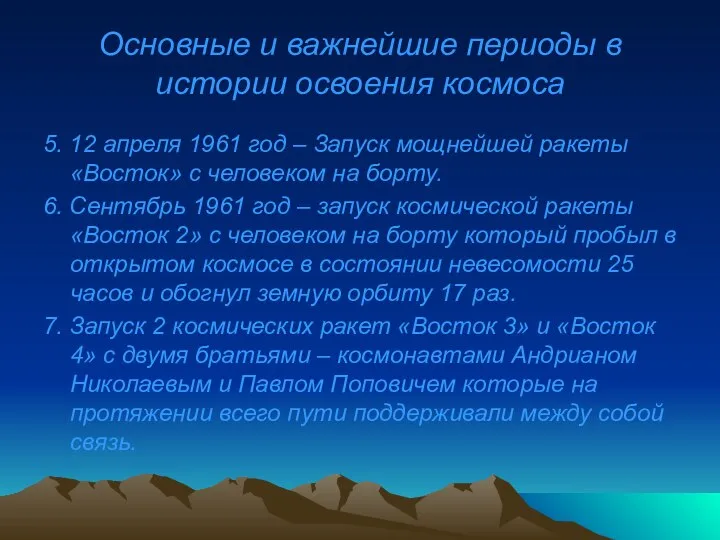 Основные и важнейшие периоды в истории освоения космоса

5. 12 апреля 1961 год – Запуск мощнейшей ракеты «Восток» с человеком на борту.

6. Сентябрь 1961 год – запуск космической ракеты «Восток 2» с человеком на борту который пробыл в открытом космосе в состоянии невесомости 25 часов и обогнул земную орбиту 17 раз.

7. Запуск 2 космических ракет «Восток 3» и «Восток 4» с двумя братьями – космонавтами Андрианом Николаевым и Павлом Поповичем которые на протяжении всего пути поддерживали между собой связь.